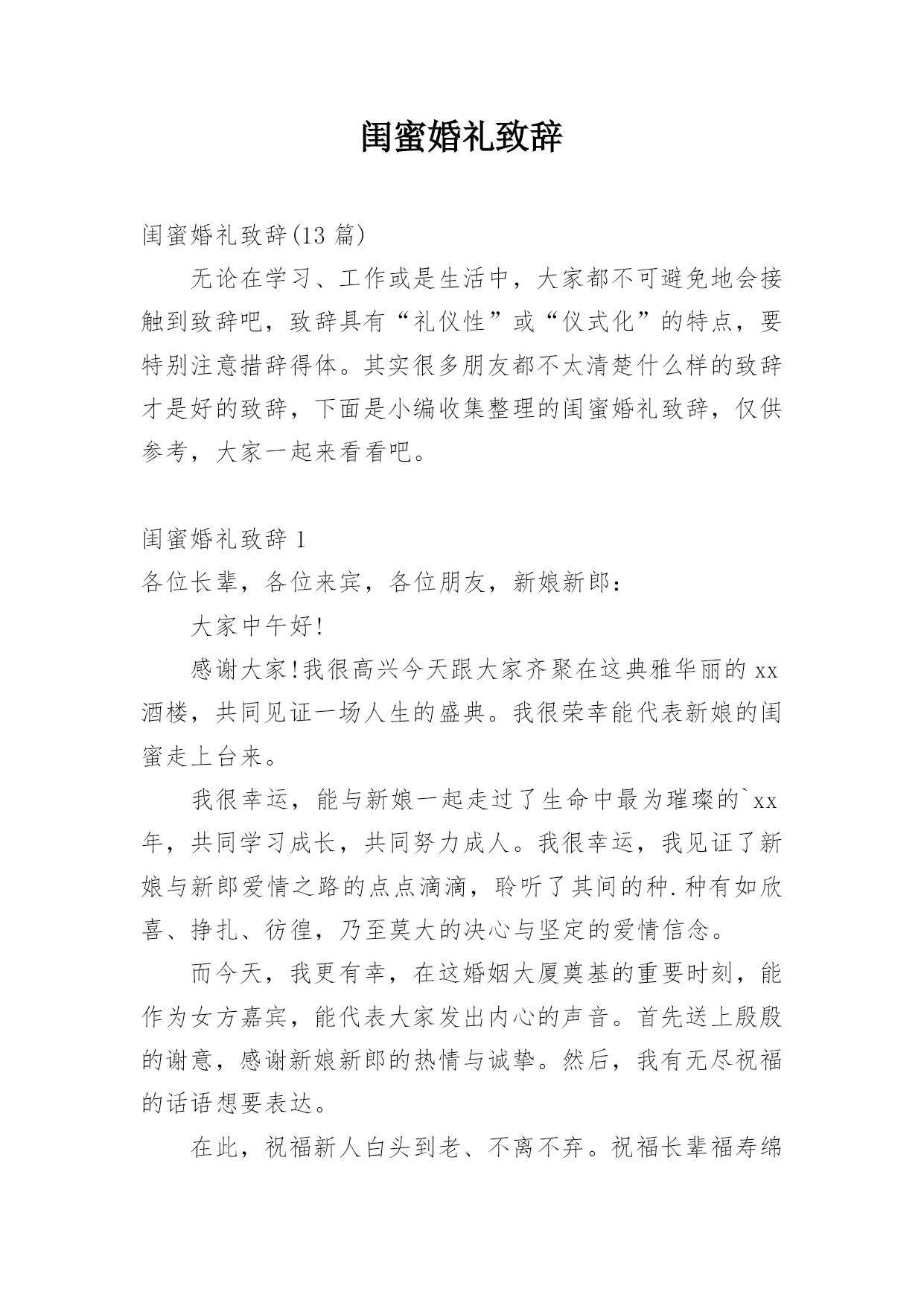 闺蜜婚礼致辞

闺蜜婚礼致辞(13 篇)

无论在学习、工作或是生活中，大家都不可避免地会接触到致辞吧，致辞具有“礼仪性”或“仪式化”的特点，要特别注意措辞得体。其实很多朋友都不太清楚什么样的致辞才是好的致辞，下面是小编收集整理的闺蜜婚礼致辞，仅供参考，大家一起来看看吧。

闺蜜婚礼致辞 1

各位长辈，各位来宾，各位朋友，新娘新郎：

大家中午好!

感谢大家!我很高兴今天跟大家齐聚在这典雅华丽的 xx 酒楼，共同见证一场人生的盛典。我很荣幸能代表新娘的闺蜜走上台来。

我很幸运，能与新娘一起走过了生命中最为璀璨的`xx 年，共同学习成长，共同努力成人。我很幸运，我见证了新娘与新郎爱情之路的点点滴滴，聆听了其间的种.种有如欣喜、挣扎、彷徨，乃至莫大的决心与坚定的爱情信念。

而今天，我更有幸，在这婚姻大厦奠基的重要时刻，能作为女方嘉宾，能代表大家发出内心的声音。首先送上殷殷的谢意，感谢新娘新郎的热情与诚挚。然后，我有无尽祝福的话语想要表达。

在此，祝福新人白头到老、不离不弃。祝福长辈福寿绵